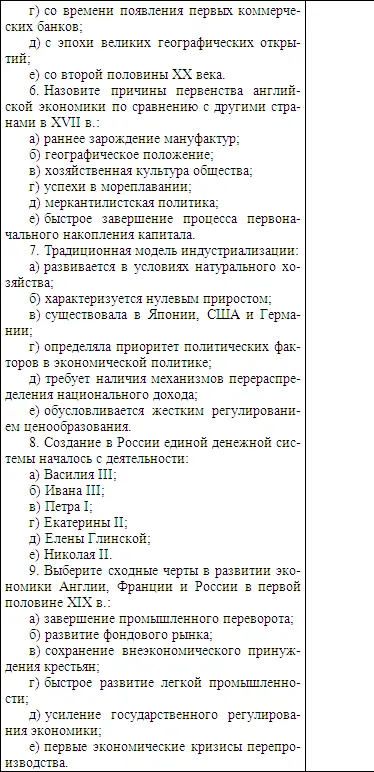 г) со времени появления первых коммерческих банков;

д) с эпохи великих географических открытий;

е) со второй половины XX века.

6. Назовите причины первенства английской экономики по сравнению с другими странами в XVII в.:

а) раннее зарождение мануфактур;

б) географическое положение;

в) хозяйственная культура общества;

г) успехи в мореплавании;

д) меркантилистская политика;

е) быстрое завершение процесса первоначального накопления капитала.

7. Традиционная модель индустриализации:

а) развивается в условиях натурального хозяйства;

б) характеризуется нулевым приростом;

в) существовала в Японии, США и Германии;

г) определяла приоритет политических факторов в экономической политике;

д) требует наличия механизмов перераспределения национального дохода;

е) обусловливается жестким регулированием ценообразования.

8. Создание в России единой денежной системы началось с деятельности:

а) Василия III;

б) Ивана III;

в) Петра I;

г) Екатерины II;

д) Елены Глинской;

е) Николая II.

9. Выберите сходные черты в развитии экономики Англии, Франции и России в первой половине XIX в.:

а) завершение промышленного переворота;

б) развитие фондового рынка;

в) сохранение внеэкономического принуждения крестьян;

г) быстрое развитие легкой промышленности;

д) усиление государственного регулирования экономики;

е) первые экономические кризисы перепроизводства.